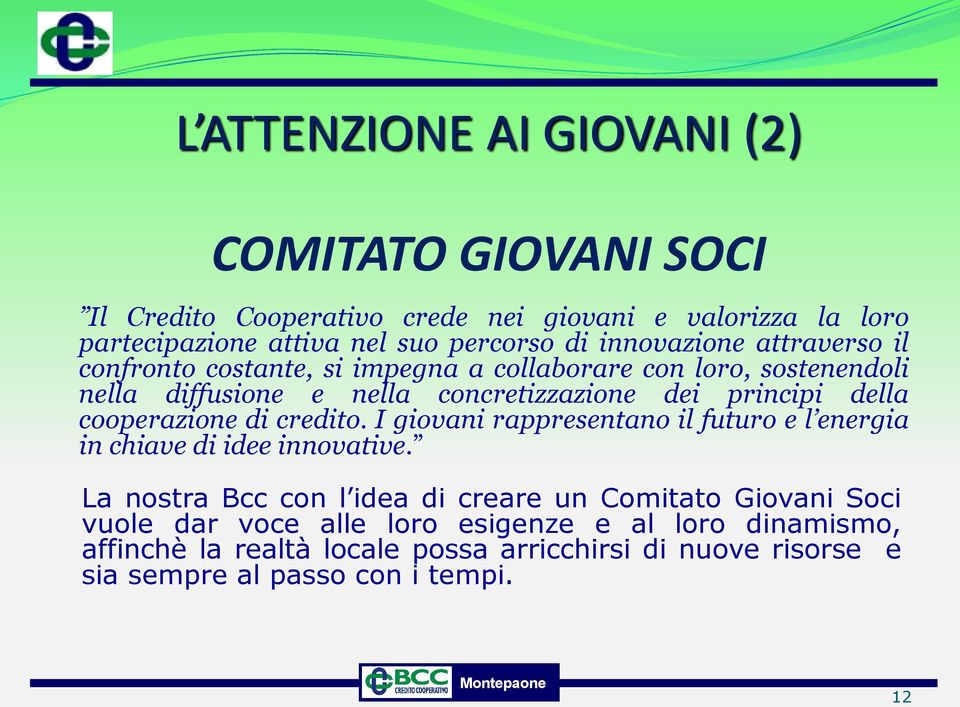 L'ATTENZIONE AI GIOVANI (2)

COMITATO GIOVANI SOCI

"Il Credito Cooperativo crede nei giovani e valorizza la loro partecipazione attiva nel suo percorso di innovazione attraverso il confronto costante, si impegna a collaborare con loro, sostenendoli nella diffusione e nella concretizzazione dei principi della cooperazione di credito. I giovani rappresentano il futuro e l'energia in chiave di idee innovative."

La nostra Bcc con l'idea di creare un Comitato Giovani Soci vuole dar voce alle loro esigenze e al loro dinamismo, affinchè la realtà locale possa arricchirsi di nuove risorse e sia sempre al passo con i tempi.

BCC CREDITO COOPERATIVO Montepaone

12